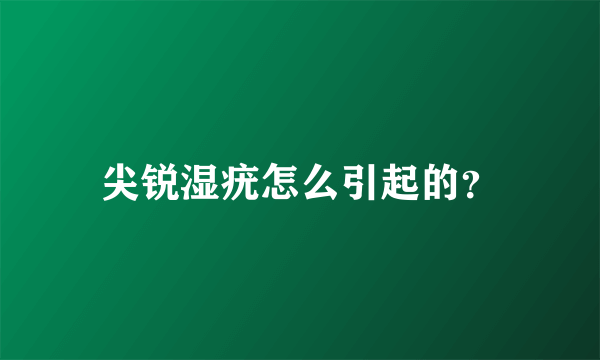 尖锐湿疣怎么引起的?